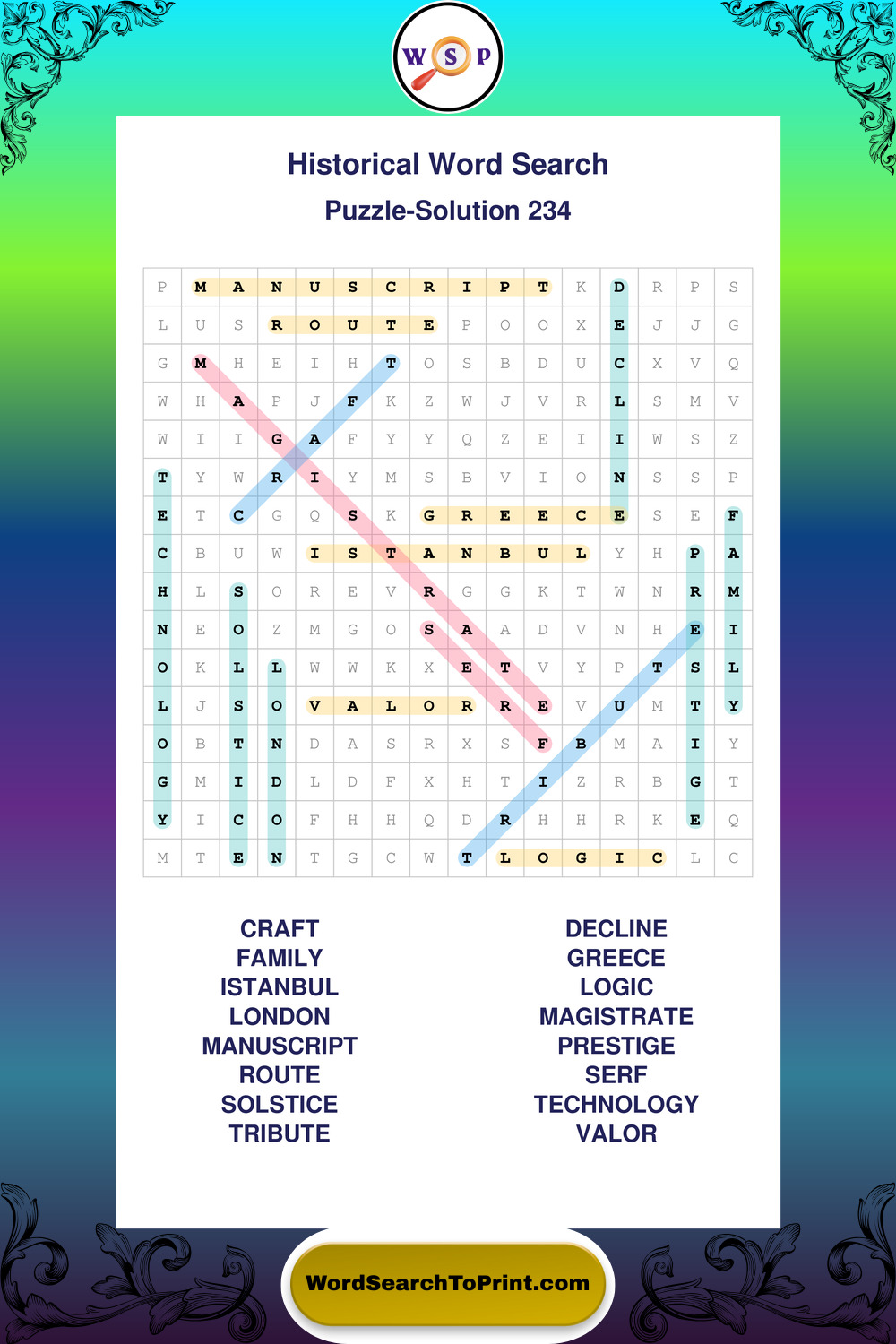 W S P

Historical Word Search

Puzzle-Solution 234

| P | M | A | N | U | S | C | R | I | P | T | K | D | R | P | S |
|---|---|---|---|---|---|---|---|---|---|---|---|---|---|---|---|
| L | U | S | R | O | U | T | E | P | O | O | X | E | J | J | G |
| G | M | H | E | I | H | T | O | S | B | D | U | C | X | V | Q |
| W | H | A | P | J | F | K | Z | W | J | V | R | L | S | M | V |
| W | I | I | G | A | F | Y | Y | Q | Z | E | I | I | W | S | Z |
| T | Y | W | R | I | Y | M | S | B | V | I | O | N | S | S | P |
| E | T | C | G | Q | S | K | G | R | E | E | C | E | S | E | F |
| C | B | U | W | I | S | T | A | N | B | U | L | Y | H | P | A |
| H | L | S | O | R | E | V | R | G | G | K | T | W | N | R | M |
| N | E | O | Z | M | G | O | S | A | A | D | V | N | H | E | I |
| O | K | L | L | W | W | K | X | E | T | V | Y | P | T | S | L |
| L | J | S | O | V | A | L | O | R | R | E | V | U | M | T | Y |
| O | B | T | N | D | A | S | R | X | S | F | B | M | A | I | Y |
| G | M | I | D | L | D | F | X | H | T | I | Z | R | B | G | T |
| Y | I | C | O | F | H | H | Q | D | R | H | H | R | K | E | Q |
| M | T | E | N | T | G | C | W | T | L | O | G | I | C | L | C |

CRAFT
FAMILY
ISTANBUL
LONDON
MANUSCRIPT
ROUTE
SOLSTICE
TRIBUTE

DECLINE
GREECE
LOGIC
MAGISTRATE
PRESTIGE
SERF
TECHNOLOGY
VALOR

WordSearchToPrint.com